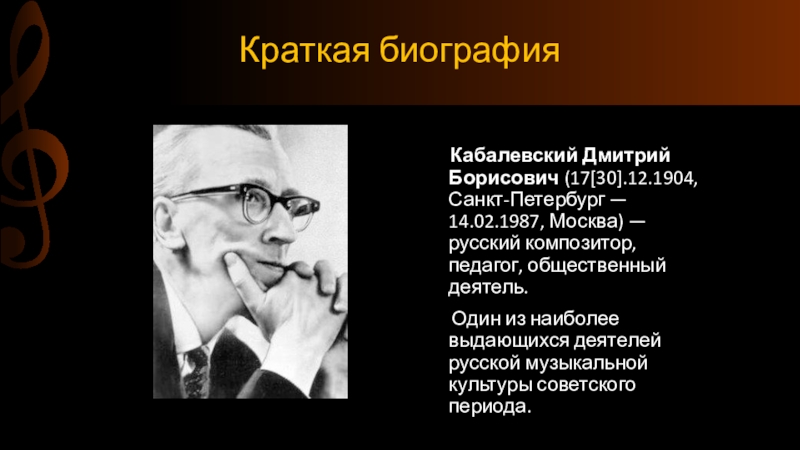 Краткая биография

Кабалевский Дмитрий Борисович (17[30].12.1904, Санкт-Петербург — 14.02.1987, Москва) — русский композитор, педагог, общественный деятель.

Один из наиболее выдающихся деятелей русской музыкальной культуры советского периода.